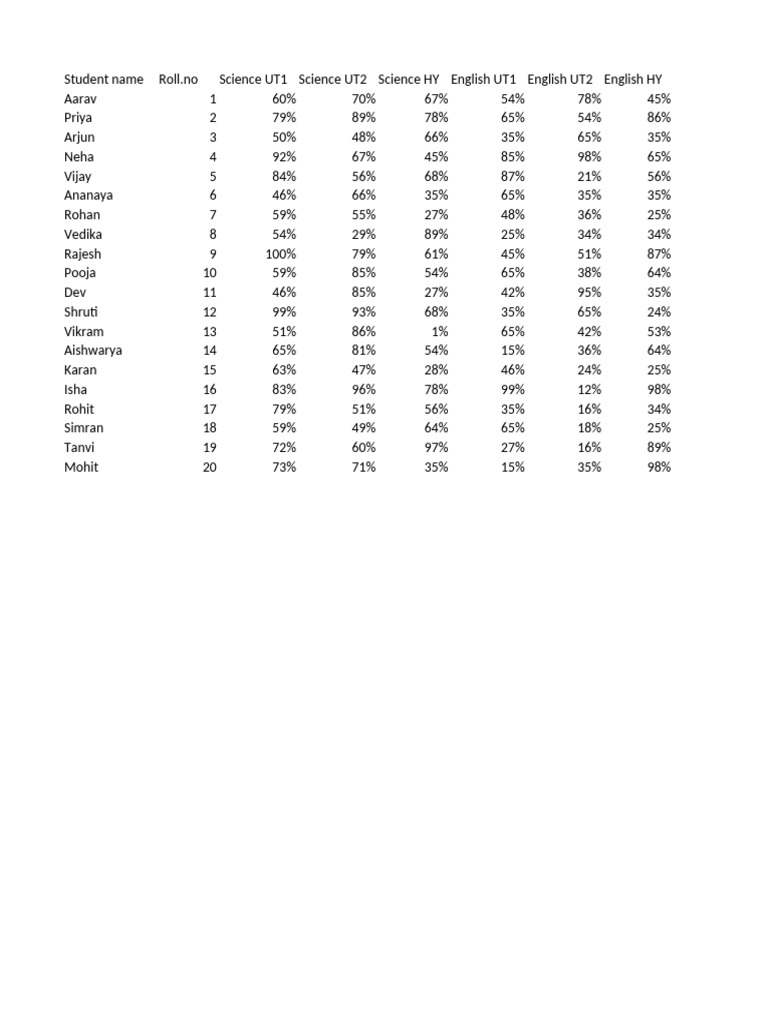 | Student name | Roll.no | Science UT1 | Science UT2 | Science HY | English UT1 | English UT2 | English HY |
|---|---|---|---|---|---|---|---|
| Aarav | 1 | 60% | 70% | 67% | 54% | 78% | 45% |
| Priya | 2 | 79% | 89% | 78% | 65% | 54% | 86% |
| Arjun | 3 | 50% | 48% | 66% | 35% | 65% | 35% |
| Neha | 4 | 92% | 67% | 45% | 85% | 98% | 65% |
| Vijay | 5 | 84% | 56% | 68% | 87% | 21% | 56% |
| Ananaya | 6 | 46% | 66% | 35% | 65% | 35% | 35% |
| Rohan | 7 | 59% | 55% | 27% | 48% | 36% | 25% |
| Vedika | 8 | 54% | 29% | 89% | 25% | 34% | 34% |
| Rajesh | 9 | 100% | 79% | 61% | 45% | 51% | 87% |
| Pooja | 10 | 59% | 85% | 54% | 65% | 38% | 64% |
| Dev | 11 | 46% | 85% | 27% | 42% | 95% | 35% |
| Shruti | 12 | 99% | 93% | 68% | 35% | 65% | 24% |
| Vikram | 13 | 51% | 86% | 1% | 65% | 42% | 53% |
| Aishwarya | 14 | 65% | 81% | 54% | 15% | 36% | 64% |
| Karan | 15 | 63% | 47% | 28% | 46% | 24% | 25% |
| Isha | 16 | 83% | 96% | 78% | 99% | 12% | 98% |
| Rohit | 17 | 79% | 51% | 56% | 35% | 16% | 34% |
| Simran | 18 | 59% | 49% | 64% | 65% | 18% | 25% |
| Tanvi | 19 | 72% | 60% | 97% | 27% | 16% | 89% |
| Mohit | 20 | 73% | 71% | 35% | 15% | 35% | 98% |